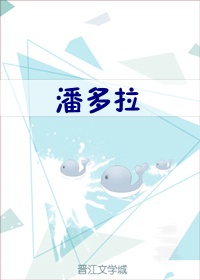 潘多拉

晋江文学城